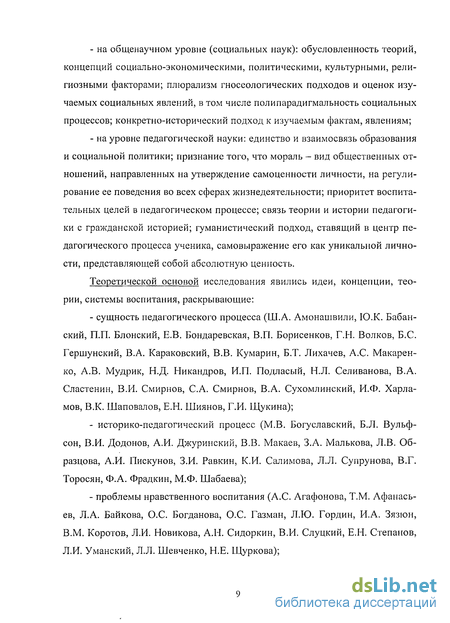 - на общенаучном уровне (социальных наук): обусловленность теорий, концепций социально-экономическими, политическими, культурными, религиозными факторами; плюрализм гносеологических подходов и оценок изучаемых социальных явлений, в том числе полипарадигмальность социальных процессов; конкретно-исторический подход к изучаемым фактам, явлениям;

- на уровне педагогической науки: единство и взаимосвязь образования и социальной политики; признание того, что мораль – вид общественных отношений, направленных на утверждение самоценности личности, на регулирование ее поведения во всех сферах жизнедеятельности; приоритет воспитательных целей в педагогическом процессе; связь теории и истории педагогики с гражданской историей; гуманистический подход, ставящий в центр педагогического процесса ученика, самовыражение его как уникальной личности, представляющей собой абсолютную ценность.

Теоретической основой исследования явились идеи, концепции, теории, системы воспитания, раскрывающие:

- сущность педагогического процесса (Ш.А. Амонашвили, Ю.К. Бабанский, П.П. Блонский, Е.В. Бондаревская, В.П. Борисенков, Г.Н. Волков, Б.С. Гершунский, В.А. Караковский, В.В. Кумарин, Б.Т. Лихачев, А.С. Макаренко, А.В. Мудрик, Н.Д. Никандров, И.П. Подласый, Н.Л. Селиванова, В.А. Сластенин, В.И. Смирнов, С.А. Смирнов, В.А. Сухомлинский, И.Ф. Харламов, В.К. Шаповалов, Е.Н. Шиянов, Г.И. Щукина);

- историко-педагогический процесс (М.В. Богуславский, Б.Л. Вульфсон, В.И. Додонов, А.И. Джуринский, В.В. Макаев, З.А. Малькова, Л.В. Образцова, А.И. Пискунов, З.И. Равкин, К.И. Салимова, Л.Л. Супрунова, В.Г. Торосян, Ф.А. Фрадкин, М.Ф. Шабаева);

- проблемы нравственного воспитания (А.С. Агафонова, Т.М. Афанасьев, Л.А. Байкова, О.С. Богданова, О.С. Газман, Л.Ю. Гордин, И.А. Зязюн, В.М. Коротов, Л.И. Новикова, А.Н. Сидоркин, В.И. Слуцкий, Е.Н. Степанов, Л.И. Уманский, Л.Л. Шевченко, Н.Е. Щуркова);

9

dsLib.net
библиотека диссертаций